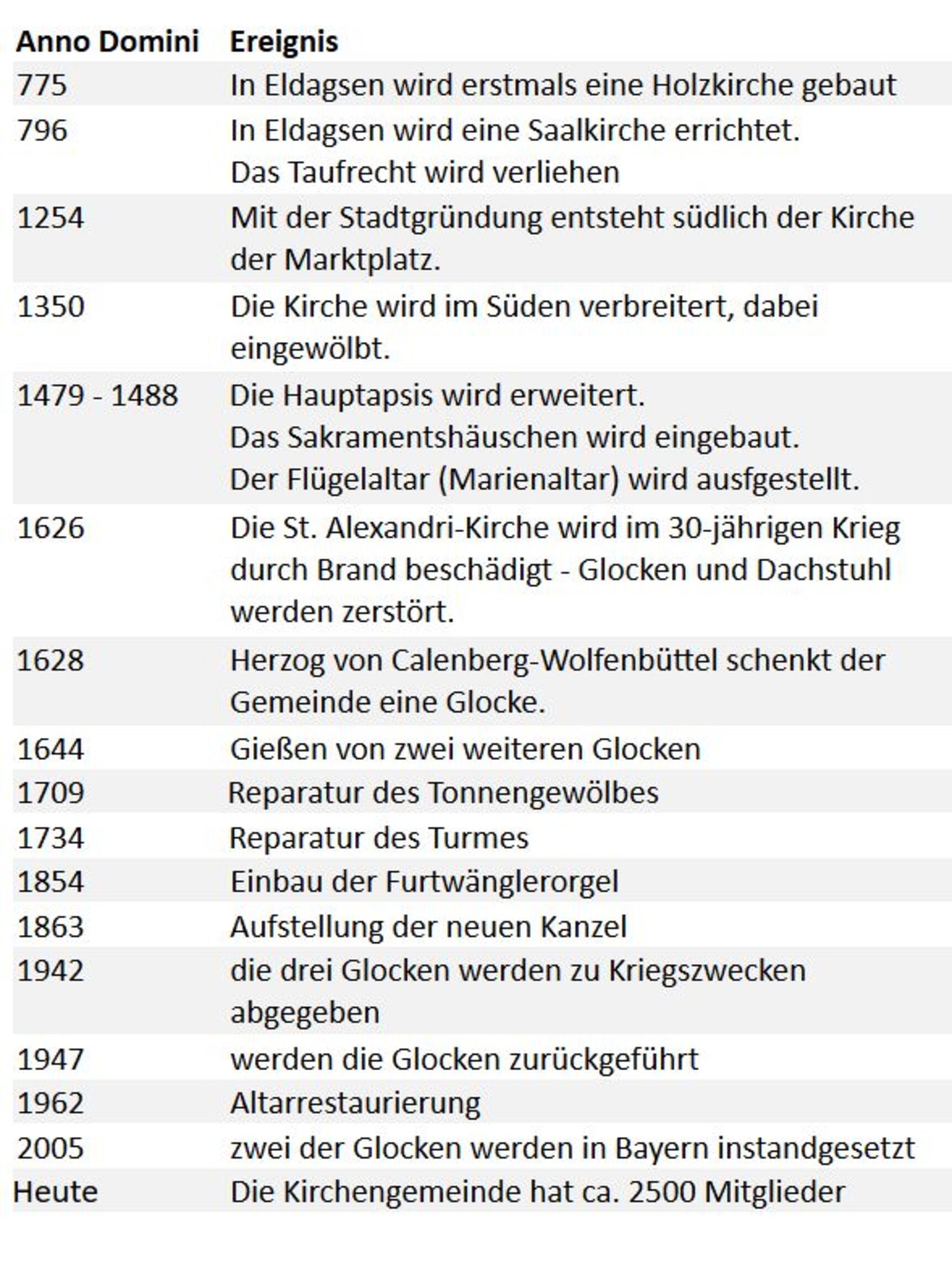 | Anno Domini | Ereignis |
|---|---|
| 775 | In Eldagsen wird erstmals eine Holzkirche gebaut |
| 796 | In Eldagsen wird eine Saalkirche errichtet. Das Taufrecht wird verliehen |
| 1254 | Mit der Stadtgründung entsteht südlich der Kirche der Marktplatz. |
| 1350 | Die Kirche wird im Süden verbreitert, dabei eingewölbt. |
| 1479 - 1488 | Die Hauptapsis wird erweitert. Das Sakramentshäuschen wird eingebaut. Der Flügelaltar (Marienaltar) wird ausfgestellt. |
| 1626 | Die St. Alexandri-Kirche wird im 30-jährigen Krieg durch Brand beschädigt - Glocken und Dachstuhl werden zerstört. |
| 1628 | Herzog von Calenberg-Wolfenbüttel schenkt der Gemeinde eine Glocke. |
| 1644 | Gießen von zwei weiteren Glocken |
| 1709 | Reparatur des Tonnengewölbes |
| 1734 | Reparatur des Turmes |
| 1854 | Einbau der Furtwänglerorgel |
| 1863 | Aufstellung der neuen Kanzel |
| 1942 | die drei Glocken werden zu Kriegszwecken abgegeben |
| 1947 | werden die Glocken zurückgeführt |
| 1962 | Altarrestaurierung |
| 2005 | zwei der Glocken werden in Bayern instandgesetzt |
| Heute | Die Kirchengemeinde hat ca. 2500 Mitglieder |